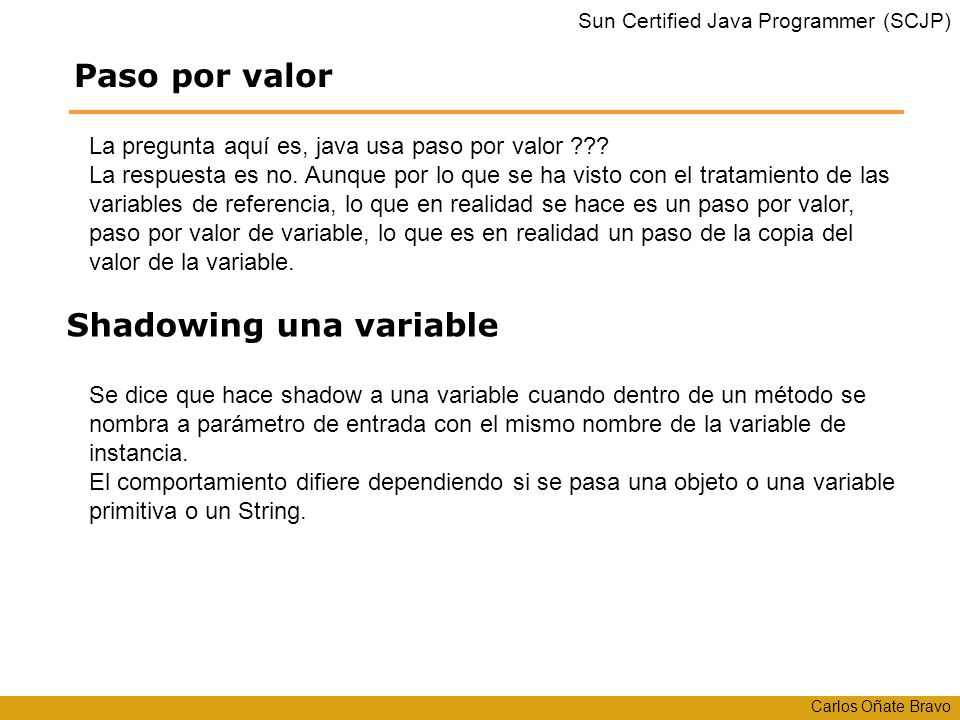 Sun Certified Java Programmer (SCJP)

Paso por valor

La pregunta aquí es, java usa paso por valor ???
La respuesta es no. Aunque por lo que se ha visto con el tratamiento de las variables de referencia, lo que en realidad se hace es un paso por valor, paso por valor de variable, lo que es en realidad un paso de la copia del valor de la variable.

Shadowing una variable

Se dice que hace shadow a una variable cuando dentro de un método se nombra a parámetro de entrada con el mismo nombre de la variable de instancia.
El comportamiento difiere dependiendo si se pasa una objeto o una variable primitiva o un String.

Carlos Oñate Bravo